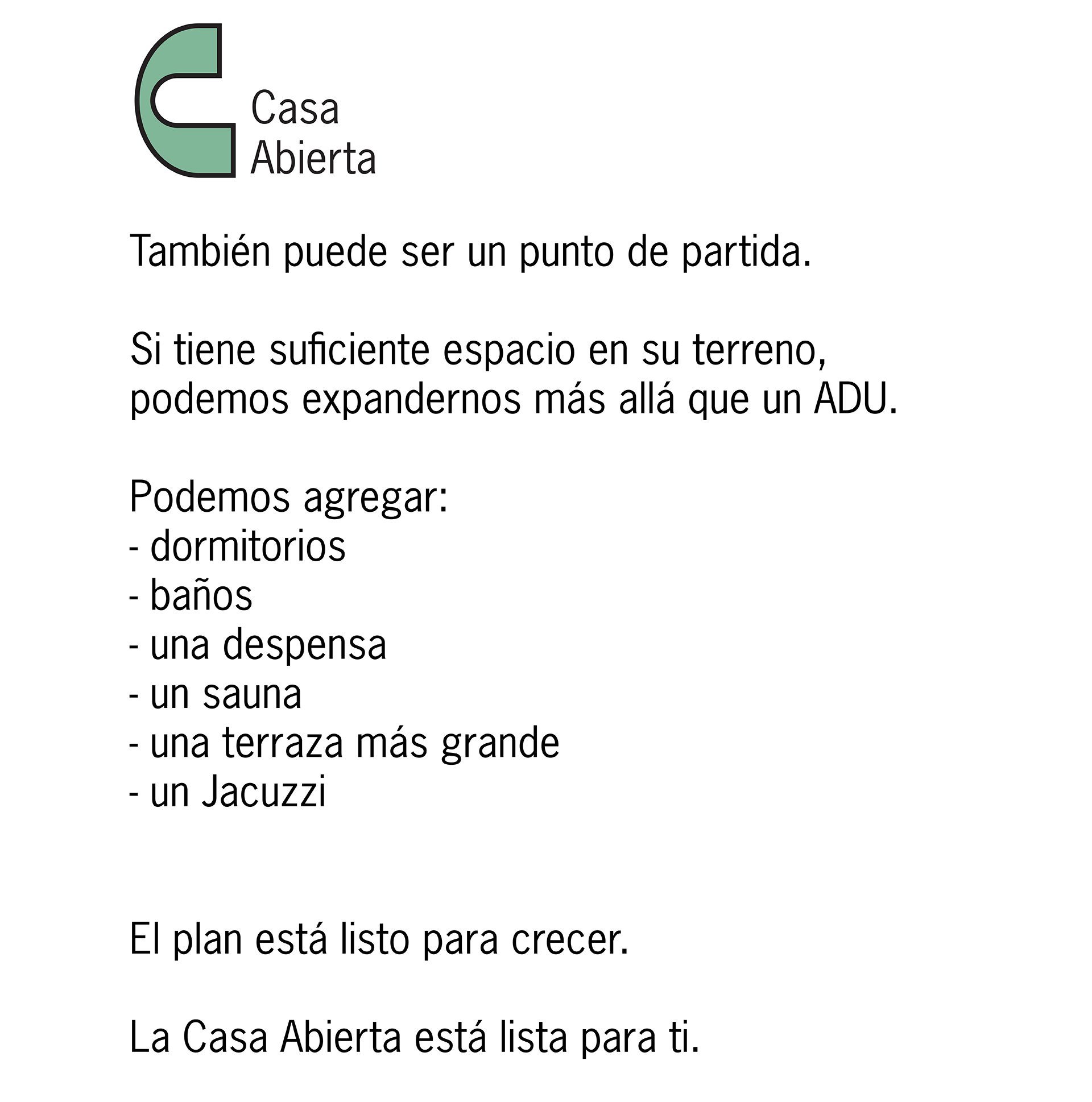 Casa
Abierta

También puede ser un punto de partida.

Si tiene suficiente espacio en su terreno, podemos expandernos más allá que un ADU.

Podemos agregar:
- dormitorios
- baños
- una despensa
- un sauna
- una terraza más grande
- un Jacuzzi

El plan está listo para crecer.

La Casa Abierta está lista para ti.